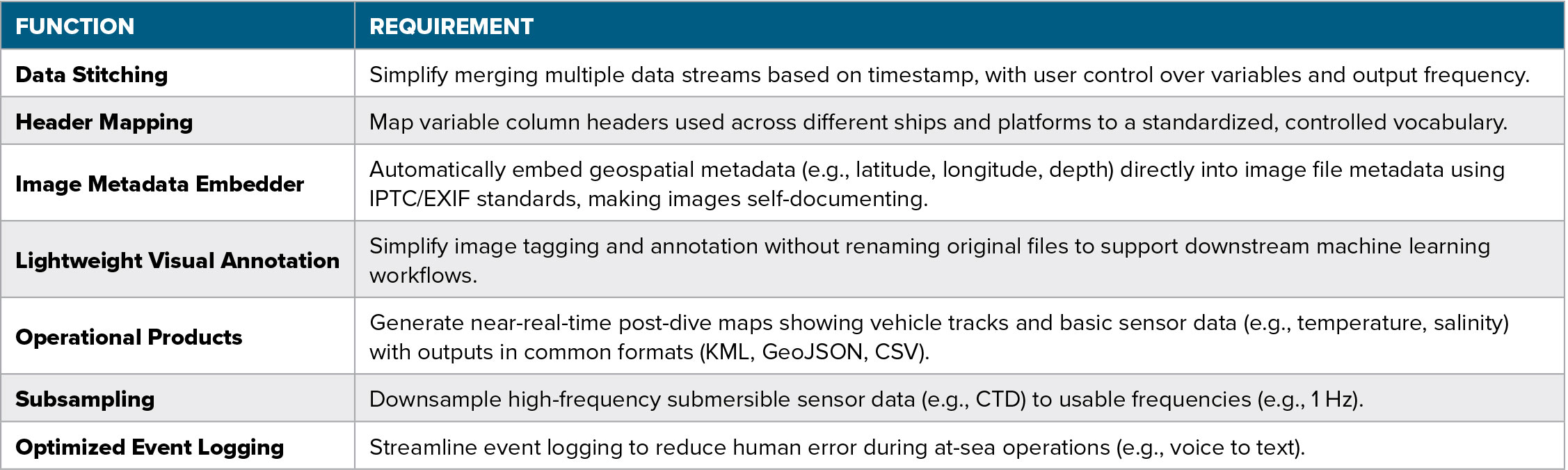 | FUNCTION | REQUIREMENT |
|---|---|
| Data Stitching | Simplify merging multiple data streams based on timestamp, with user control over variables and output frequency. |
| Header Mapping | Map variable column headers used across different ships and platforms to a standardized, controlled vocabulary. |
| Image Metadata Embedder | Automatically embed geospatial metadata (e.g., latitude, longitude, depth) directly into image file metadata using IPTC/EXIF standards, making images self-documenting. |
| Lightweight Visual Annotation | Simplify image tagging and annotation without renaming original files to support downstream machine learning workflows. |
| Operational Products | Generate near-real-time post-dive maps showing vehicle tracks and basic sensor data (e.g., temperature, salinity) with outputs in common formats (KML, GeoJSON, CSV). |
| Subsampling | Downsample high-frequency submersible sensor data (e.g., CTD) to usable frequencies (e.g., 1 Hz). |
| Optimized Event Logging | Streamline event logging to reduce human error during at-sea operations (e.g., voice to text). |